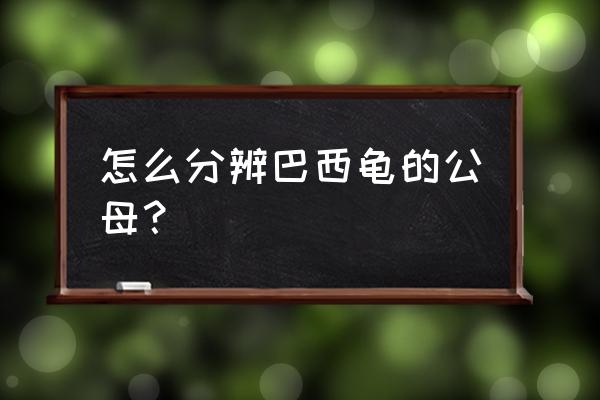 怎么分辨巴西龟的公母？